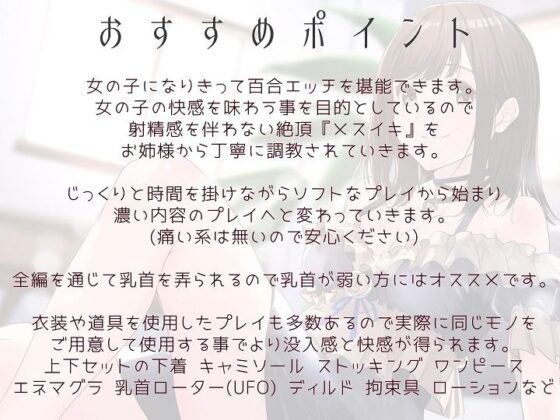 おすすめポイント

女の子になりきって百合エッチを堪能できます。
女の子の快感を味わう事を目的としているので
射精感を伴わない絶頂『メスイキ』を
お姉様から丁寧に調教されていきます。

じっくりと時間を掛けながらソフトなプレイから始まり
濃い内容のプレイへと変わっていきます。
(痛い系は無いので安心ください)

全編を通じて乳首を弄られるので乳首が弱い方にはオススメです。

衣装や道具を使用したプレイも多数あるので実際に同じモノを
ご用意して使用する事でより没入感と快感が得られます。
上下セットの下着　キャミソール　ストッキング　ワンピース
エネマグラ　乳首ローター(UFO)　ディルド　拘束具　ローションなど